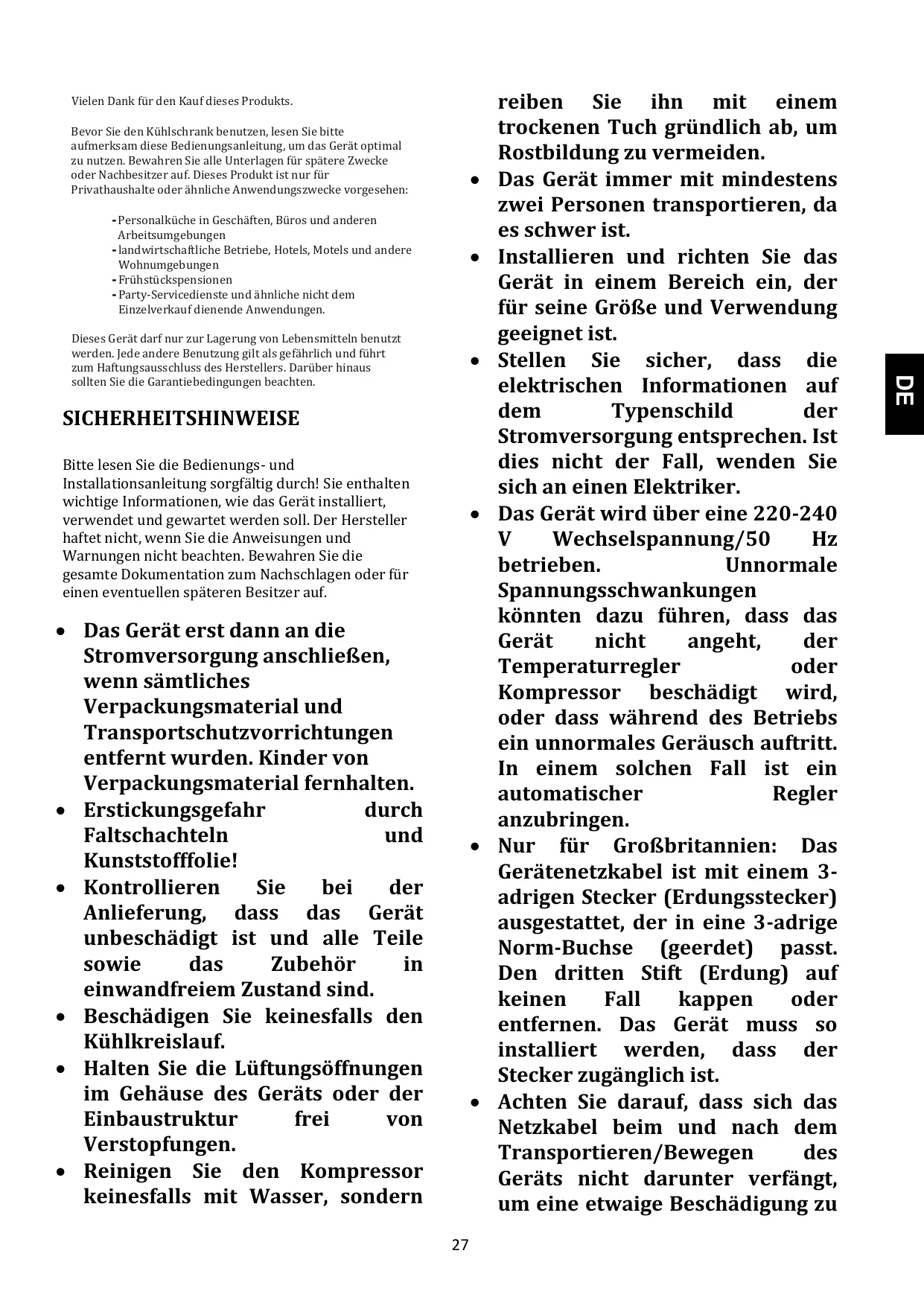 Vielen Dank für den Kauf dieses Produkts.

Bevor Sie den Kühlschrank benutzen, lesen Sie bitte aufmerksam diese Bedienungsanleitung, um das Gerät optimal zu nutzen. Bewahren Sie alle Unterlagen für spätere Zwecke oder Nachbesitzer auf. Dieses Produkt ist nur für Privathaushalte oder ähnliche Anwendungszwecke vorgesehen:

- Personalküche in Geschäften, Büros und anderen Arbeitsumgebungen
- landwirtschaftliche Betriebe, Hotels, Motels und andere Wohnumgebungen
- Frühstückspensionen
- Party-Servicedienste und ähnliche nicht dem Einzelverkauf dienende Anwendungen.

Dieses Gerät darf nur zur Lagerung von Lebensmitteln benutzt werden. Jede andere Benutzung gilt als gefährlich und führt zum Haftungsausschluss des Herstellers. Darüber hinaus sollten Sie die Garantiebedingungen beachten.

SICHERHEITSHINWEISE

Bitte lesen Sie die Bedienungs- und Installationsanleitung sorgfältig durch! Sie enthalten wichtige Informationen, wie das Gerät installiert, verwendet und gewartet werden soll. Der Hersteller haftet nicht, wenn Sie die Anweisungen und Warnungen nicht beachten. Bewahren Sie die gesamte Dokumentation zum Nachschlagen oder für einen eventuellen späteren Besitzer auf.

• Das Gerät erst dann an die Stromversorgung anschließen, wenn sämtliches Verpackungsmaterial und Transportschutzvorrichtungen entfernt wurden. Kinder von Verpackungsmaterial fernhalten.
• Erstickungsgefahr durch Faltschachteln und Kunststofffolie!
• Kontrollieren Sie bei der Anlieferung, dass das Gerät unbeschädigt ist und alle Teile sowie das Zubehör in einwandfreiem Zustand sind.
• Beschädigen Sie keinesfalls den Kühlkreislauf.
• Halten Sie die Lüftungsöffnungen im Gehäuse des Geräts oder der Einbaustruktur frei von Verstopfungen.
• Reinigen Sie den Kompressor keinesfalls mit Wasser, sondern reiben Sie ihn mit einem trockenen Tuch gründlich ab, um Rostbildung zu vermeiden.
• Das Gerät immer mit mindestens zwei Personen transportieren, da es schwer ist.
• Installieren und richten Sie das Gerät in einem Bereich ein, der für seine Größe und Verwendung geeignet ist.
• Stellen Sie sicher, dass die elektrischen Informationen auf dem Typenschild der Stromversorgung entsprechen. Ist dies nicht der Fall, wenden Sie sich an einen Elektriker.
• Das Gerät wird über eine 220-240 V Wechselspannung/50 Hz betrieben. Unnormale Spannungsschwankungen könnten dazu führen, dass das Gerät nicht angeht, der Temperaturregler oder Kompressor beschädigt wird, oder dass während des Betriebs ein unnormales Geräusch auftritt. In einem solchen Fall ist ein automatischer Regler anzubringen.
• Nur für Großbritannien: Das Gerätenetzkabel ist mit einem 3-adrigen Stecker (Erdungsstecker) ausgestattet, der in eine 3-adrige Norm-Buchse (geerdet) passt. Den dritten Stift (Erdung) auf keinen Fall kappen oder entfernen. Das Gerät muss so installiert werden, dass der Stecker zugänglich ist.
• Achten Sie darauf, dass sich das Netzkabel beim und nach dem Transportieren/Bewegen des Geräts nicht darunter verfängt, um eine etwaige Beschädigung zu

DE

27